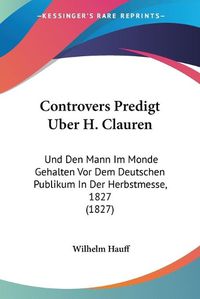 KESSINGER'S RARE REPRINTS

Controvers Predigt Uber H. Clauren

Und Den Mann Im Monde Gehalten Vor Dem Deutschen Publikum In Der Herbstmesse, 1827 (1827)

Wilhelm Hauff